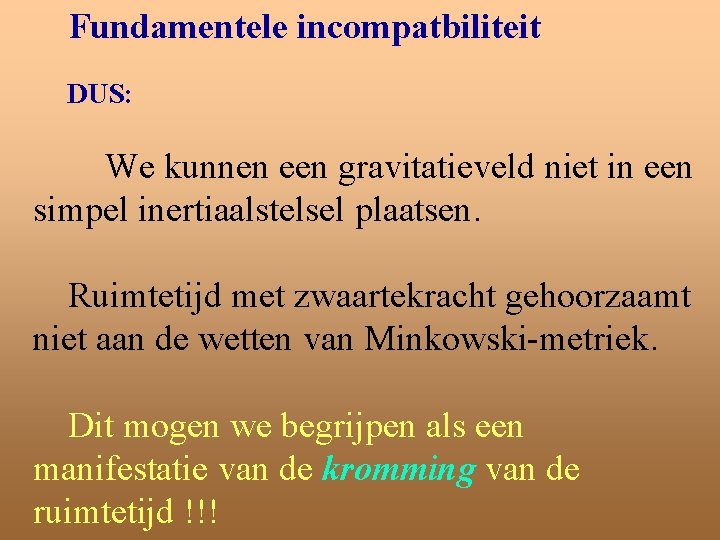 Fundamentele incompatbiliteit

DUS:

We kunnen een gravitatieveld niet in een simpel inertiaalstelsel plaatsen.

Ruimtetijd met zwaartekracht gehoorzaamt niet aan de wetten van Minkowski-metriek.

Dit mogen we begrijpen als een manifestatie van de kromming van de ruimtetijd !!!